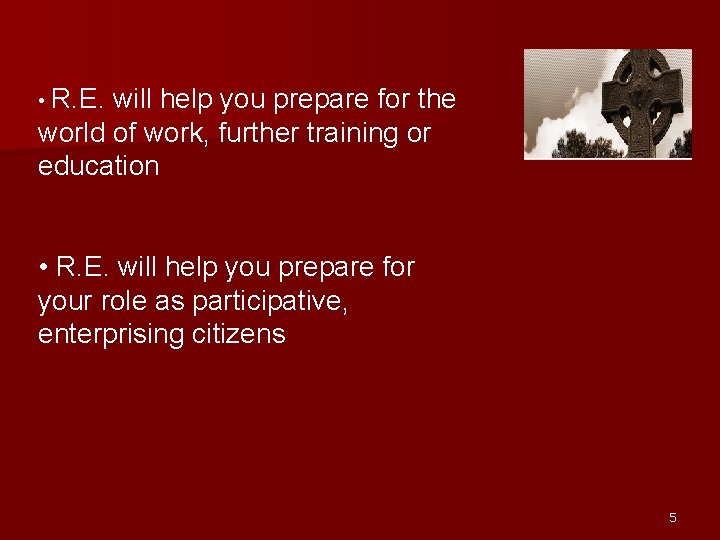 • R.E. will help you prepare for the world of work, further training or education

• R.E. will help you prepare for your role as participative, enterprising citizens

5